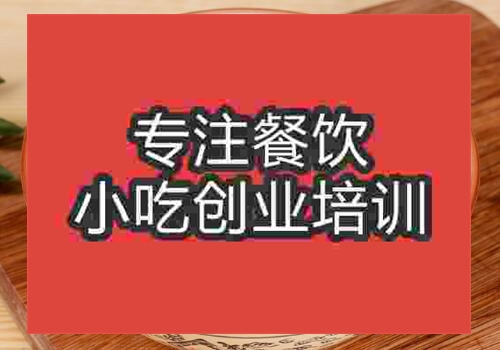 专注餐饮
小吃创业培训